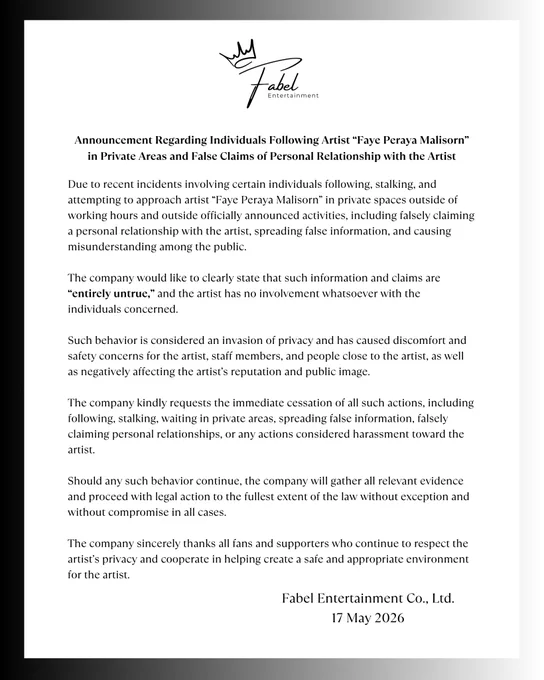 Fabel
Entertainment

Announcement Regarding Individuals Following Artist "Faye Peraya Malisorn" in Private Areas and False Claims of Personal Relationship with the Artist

Due to recent incidents involving certain individuals following, stalking, and attempting to approach artist "Faye Peraya Malisorn" in private spaces outside of working hours and outside officially announced activities, including falsely claiming a personal relationship with the artist, spreading false information, and causing misunderstanding among the public.

The company would like to clearly state that such information and claims are "entirely untrue," and the artist has no involvement whatsoever with the individuals concerned.

Such behavior is considered an invasion of privacy and has caused discomfort and safety concerns for the artist, staff members, and people close to the artist, as well as negatively affecting the artist's reputation and public image.

The company kindly requests the immediate cessation of all such actions, including following, stalking, waiting in private areas, spreading false information, falsely claiming personal relationships, or any actions considered harassment toward the artist.

Should any such behavior continue, the company will gather all relevant evidence and proceed with legal action to the fullest extent of the law without exception and without compromise in all cases.

The company sincerely thanks all fans and supporters who continue to respect the artist's privacy and cooperate in helping create a safe and appropriate environment for the artist.

Fabel Entertainment Co., Ltd.
17 May 2026